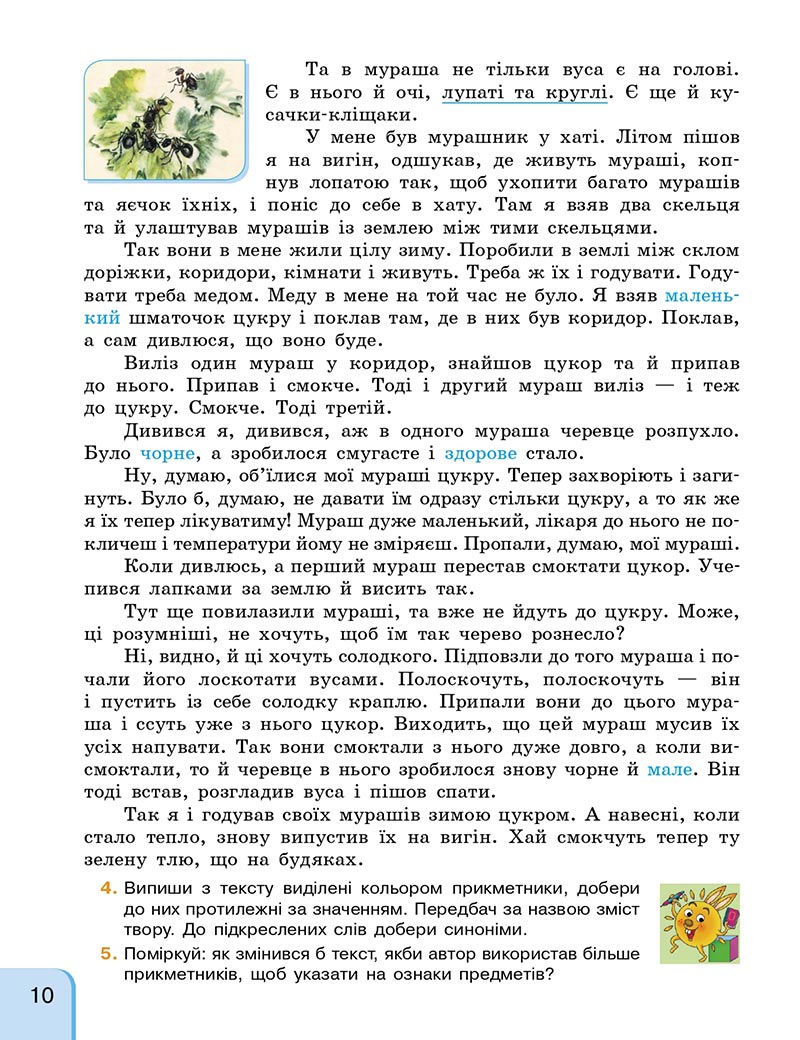 Та в мураша не тільки вуса є на голові. Є в нього й очі, лупаті та круглі. Є ще й кусачки-кліщаки.

У мене був мурашник у хаті. Літом пішов я на вигін, одшукав, де живуть мураші, копнув лопатою так, щоб ухопити багато мурашів та яєчок їхніх, і поніс до себе в хату. Там я взяв два скельця та й улаштував мурашів із землею між тими скельцями.

Так вони в мене жили цілу зиму. Поробили в землі між склом доріжки, коридори, кімнати і живуть. Треба ж їх і годувати. Годувати треба медом. Меду в мене на той час не було. Я взяв маленький шматочок цукру і поклав там, де в них був коридор. Поклав, а сам дивлюся, що воно буде.

Виліз один мураш у коридор, знайшов цукор та й припав до нього. Припав і смокче. Тоді і другий мураш виліз — і теж до цукру. Смокче. Тоді третій.

Дивився я, дивився, аж в одного мураша черевце розпухло. Було чорне, а зробилося смугасте і здорове стало.

Ну, думаю, об'їлися мої мураші цукру. Тепер захворіють і загинуть. Було б, думаю, не давати їм одразу стільки цукру, а то як же я їх тепер лікуватиму! Мураш дуже маленький, лікаря до нього не покличеш і температури йому не зміряєш. Пропали, думаю, мої мураші.

Коли дивлюсь, а перший мураш перестав смоктати цукор. Учепився лапками за землю й висить так.

Тут ще повилазили мураші, та вже не йдуть до цукру. Може, ці розумніші, не хочуть, щоб їм так черево рознесло?

Ні, видно, й ці хочуть солодкого. Підповзли до того мураша і почали його лоскотати вусами. Полоскочуть, полоскочуть — він і пустить із себе солодку краплю. Припали вони до цього мураша і ссуть уже з нього цукор. Виходить, що цей мураш мусив їх усіх напувати. Так вони смоктали з нього дуже довго, а коли висмоктали, то й черевце в нього зробилося знову чорне й мале. Він тоді встав, розгладив вуса і пішов спати.

Так я і годував своїх мурашів зимою цукром. А навесні, коли стало тепло, знову випустив їх на вигін. Хай смокчуть тепер ту зелену тлю, що на будяках.

4. Випиши з тексту виділені кольором прикметники, добери до них протилежні за значенням. Передбач за назвою зміст твору. До підкреслених слів добери синоніми.

5. Поміркуй: як змінився б текст, якби автор використав більше прикметників, щоб указати на ознаки предметів?

10